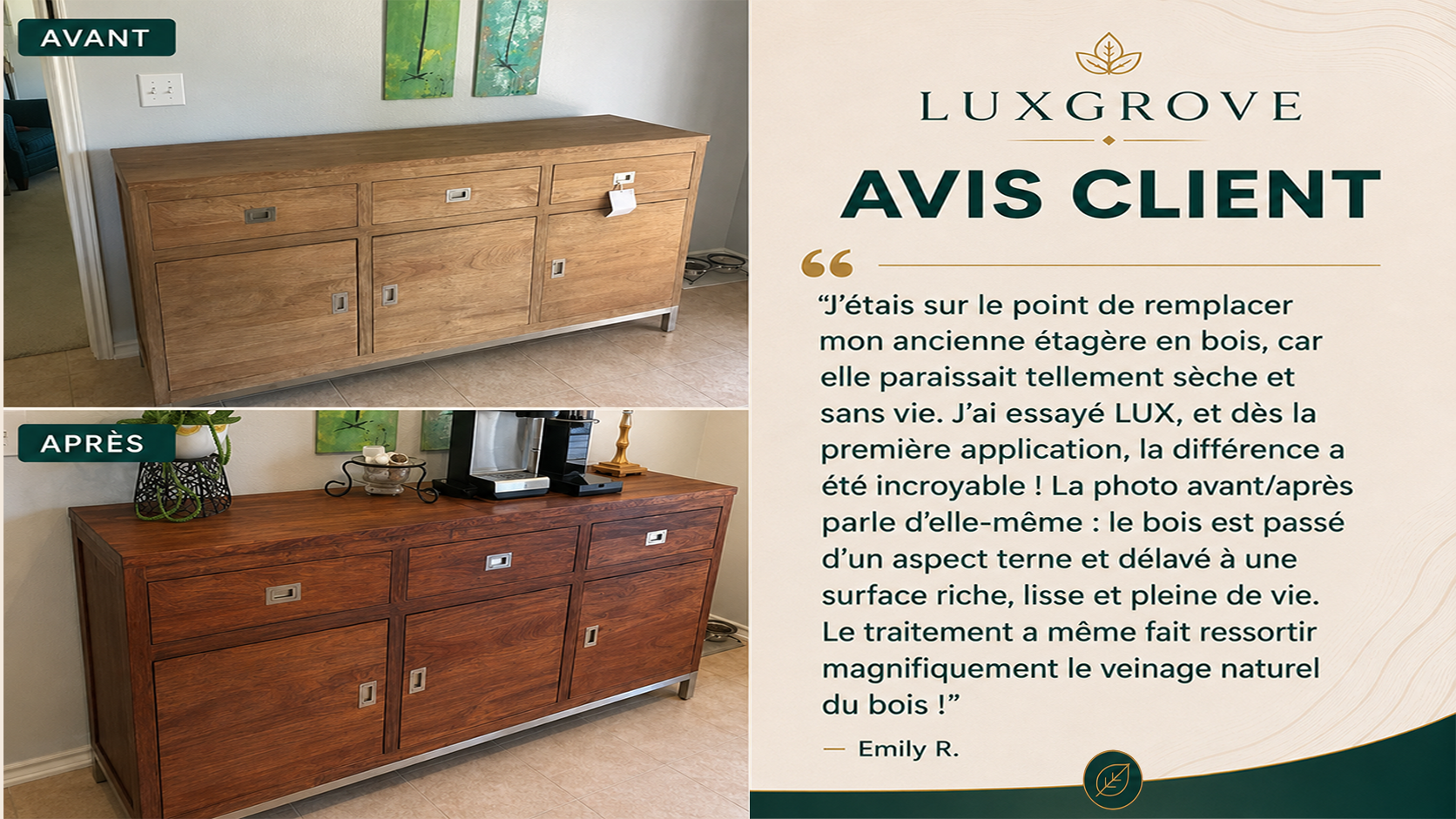 AVANT

APRÈS

LUXGROVE

AVIS CLIENT

"J'étais sur le point de remplacer mon ancienne étagère en bois, car elle paraissait tellement sèche et sans vie. J'ai essayé LUX, et dès la première application, la différence a été incroyable ! La photo avant/après parle d'elle-même : le bois est passé d'un aspect terne et délavé à une surface riche, lisse et pleine de vie. Le traitement a même fait ressortir magnifiquement le veinage naturel du bois !"

— Emily R.